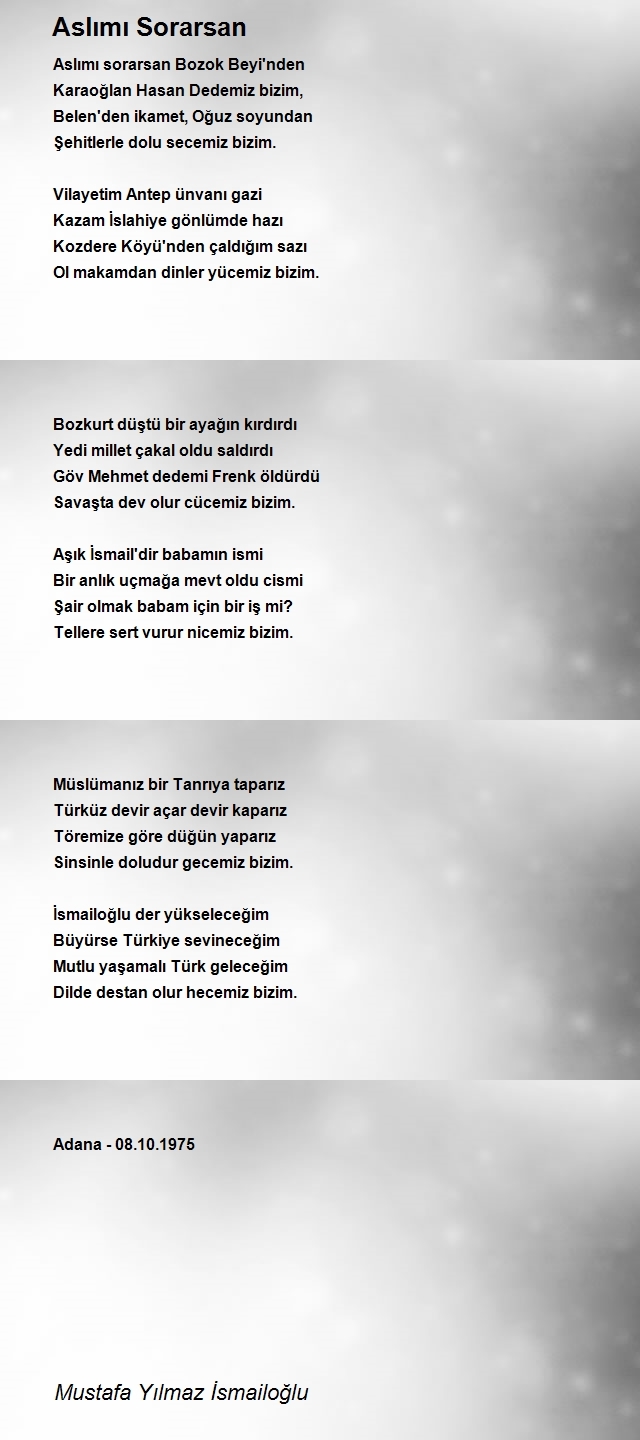 Aslımı Sorarsan

Aslımı sorarsan Bozok Beyi'nden
Karaoğlan Hasan Dedemiz bizim,
Belen'den ikamet, Oğuz soyundan
Şehitlerle dolu secemiz bizim.

Vilayetim Antep ünvanı gazi
Kazam İslahiye gönlümde hazı
Kozdere Köyü'nden çaldığım sazı
Ol makamdan dinler yücemiz bizim.

Bozkurt düştü bir ayağın kırdırdı
Yedi millet çakal oldu saldırdı
Göv Mehmet dedemi Frenk öldürdü
Savaşta dev olur cücemiz bizim.

Aşık İsmail'dir babamın ismi
Bir anlık uçmağa mevt oldu cismi
Şair olmak babam için bir iş mi?
Tellere sert vurur nicemiz bizim.

Müslümanız bir Tanrıya taparız
Türküz devir açar devir kaparız
Töremize göre düğün yaparız
Sinsinle doludur gecemiz bizim.

İsmailoğlu der yükseleceğim
Büyürse Türkiye sevineceğim
Mutlu yaşamalı Türk geleceğim
Dilde destan olur hecemiz bizim.

Adana - 08.10.1975

Mustafa Yılmaz İsmailoğlu